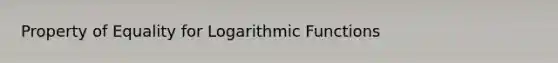 Property of Equality for Logarithmic Functions